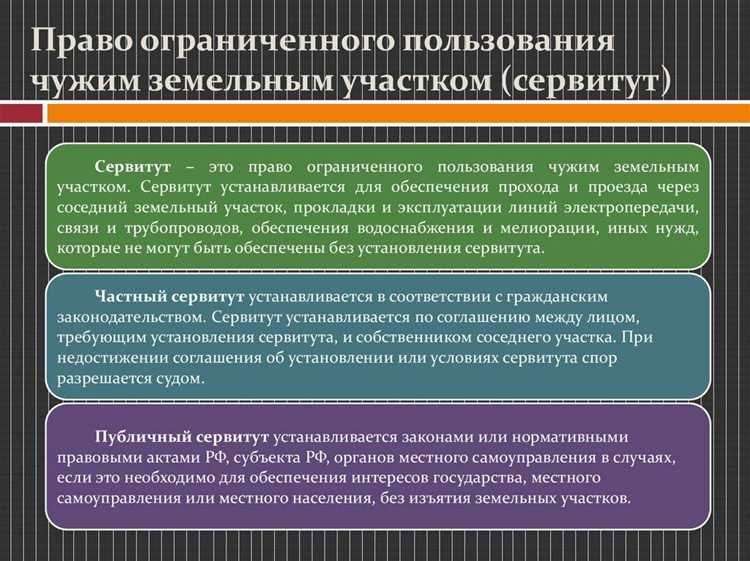 Право ограниченного пользования чужим земельным участком (сервитут)

Сервитут – это право ограниченного пользования чужим земельным участком. Сервитут устанавливается для обеспечения прохода и проезда через соседний земельный участок, прокладки и эксплуатации линий электропередачи, связи и трубопроводов, обеспечения водоснабжения и мелиорации, иных нужд, которые не могут быть обеспечены без установления сервитута.

Частный сервитут устанавливается в соответствии с гражданским законодательством. Сервитут устанавливается по соглашению между лицом, требующим установления сервитута, и собственником соседнего участка. При недостижении соглашения об установлении или условиях сервитута спор разрешается судом.

Публичный сервитут устанавливается законами или нормативными правовыми актами РФ, субъекта РФ, органов местного самоуправления в случаях, если это необходимо для обеспечения интересов государства, местного самоуправления или местного населения, без изъятия земельных участков.